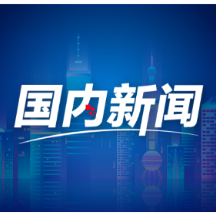 国内新闻